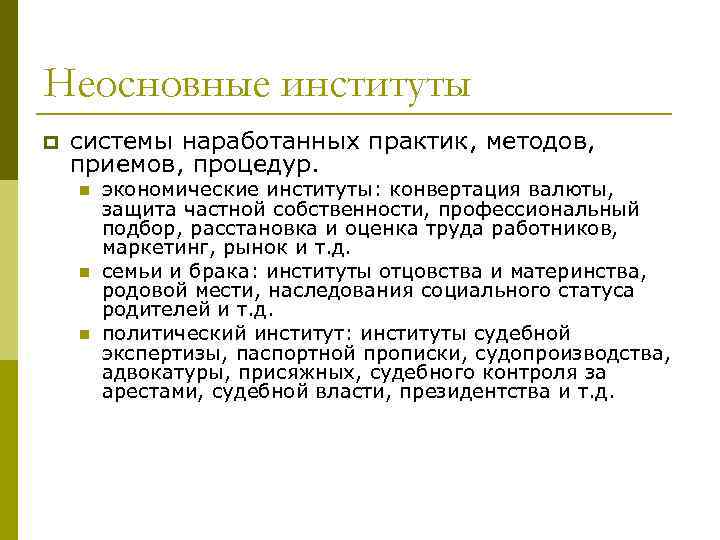 Неосновные институты

системы наработанных практик, методов, приемов, процедур.

экономические институты: конвертация валюты, защита частной собственности, профессиональный подбор, расстановка и оценка труда работников, маркетинг, рынок и т.д.

семьи и брака: институты отцовства и материнства, родовой мести, наследования социального статуса родителей и т.д.

политический институт: институты судебной экспертизы, паспортной прописки, судопроизводства, адвокатуры, присяжных, судебного контроля за арестами, судебной власти, президентства и т.д.